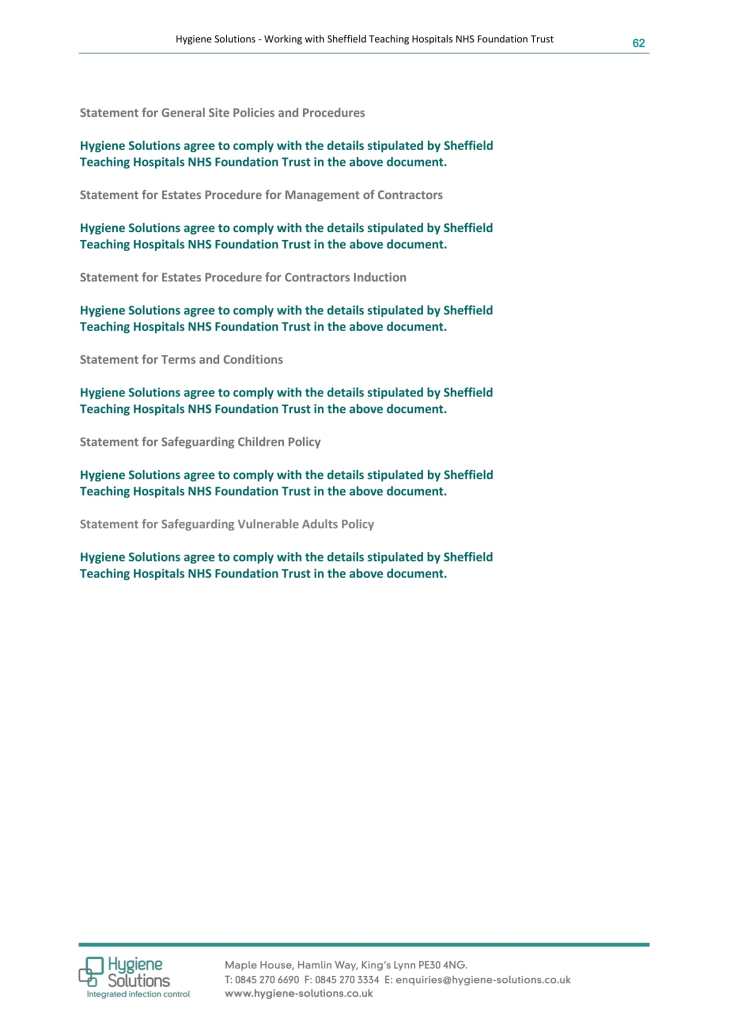 Hygiene Solutions - Working with Sheffield Teaching Hospitals NHS Foundation Trust

62

Statement for General Site Policies and Procedures

Hygiene Solutions agree to comply with the details stipulated by Sheffield Teaching Hospitals NHS Foundation Trust in the above document.

Statement for Estates Procedure for Management of Contractors

Hygiene Solutions agree to comply with the details stipulated by Sheffield Teaching Hospitals NHS Foundation Trust in the above document.

Statement for Estates Procedure for Contractors Induction

Hygiene Solutions agree to comply with the details stipulated by Sheffield Teaching Hospitals NHS Foundation Trust in the above document.

Statement for Terms and Conditions

Hygiene Solutions agree to comply with the details stipulated by Sheffield Teaching Hospitals NHS Foundation Trust in the above document.

Statement for Safeguarding Children Policy

Hygiene Solutions agree to comply with the details stipulated by Sheffield Teaching Hospitals NHS Foundation Trust in the above document.

Statement for Safeguarding Vulnerable Adults Policy

Hygiene Solutions agree to comply with the details stipulated by Sheffield Teaching Hospitals NHS Foundation Trust in the above document.

Hygiene Solutions
Integrated infection control

Maple House, Hamlin Way, King's Lynn PE30 4NG.
T: 0845 270 6690 F: 0845 270 3334 E: enquiries@hygiene-solutions.co.uk
www.hygiene-solutions.co.uk